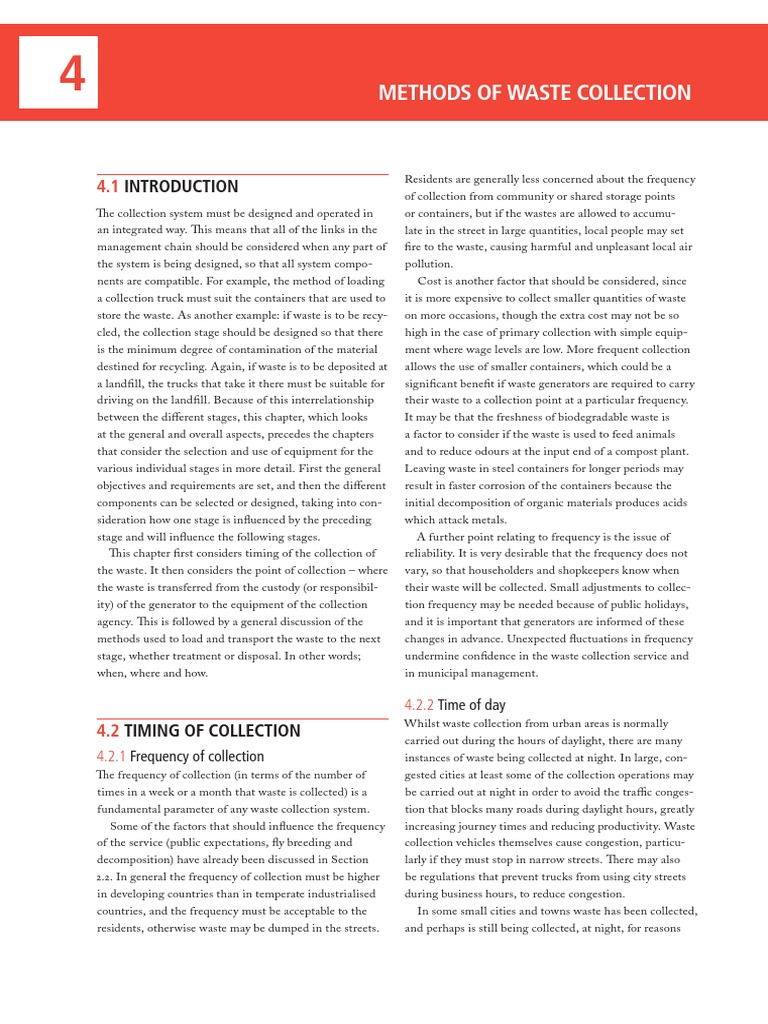 4

METHODS OF WASTE COLLECTION

4.1 INTRODUCTION

The collection system must be designed and operated in an integrated way. This means that all of the links in the management chain should be considered when any part of the system is being designed, so that all system components are compatible. For example, the method of loading a collection truck must suit the containers that are used to store the waste. As another example: if waste is to be recycled, the collection stage should be designed so that there is the minimum degree of contamination of the material destined for recycling. Again, if waste is to be deposited at a landfill, the trucks that take it there must be suitable for driving on the landfill. Because of this interrelationship between the different stages, this chapter, which looks at the general and overall aspects, precedes the chapters that consider the selection and use of equipment for the various individual stages in more detail. First the general objectives and requirements are set, and then the different components can be selected or designed, taking into consideration how one stage is influenced by the preceding stage and will influence the following stages.

This chapter first considers timing of the collection of the waste. It then considers the point of collection – where the waste is transferred from the custody (or responsibility) of the generator to the equipment of the collection agency. This is followed by a general discussion of the methods used to load and transport the waste to the next stage, whether treatment or disposal. In other words; when, where and how.

4.2 TIMING OF COLLECTION

4.2.1 Frequency of collection

The frequency of collection (in terms of the number of times in a week or a month that waste is collected) is a fundamental parameter of any waste collection system.

Some of the factors that should influence the frequency of the service (public expectations, fly breeding and decomposition) have already been discussed in Section 2.2. In general the frequency of collection must be higher in developing countries than in temperate industrialised countries, and the frequency must be acceptable to the residents, otherwise waste may be dumped in the streets.

Residents are generally less concerned about the frequency of collection from community or shared storage points or containers, but if the wastes are allowed to accumulate in the street in large quantities, local people may set fire to the waste, causing harmful and unpleasant local air pollution.

Cost is another factor that should be considered, since it is more expensive to collect smaller quantities of waste on more occasions, though the extra cost may not be so high in the case of primary collection with simple equipment where wage levels are low. More frequent collection allows the use of smaller containers, which could be a significant benefit if waste generators are required to carry their waste to a collection point at a particular frequency. It may be that the freshness of biodegradable waste is a factor to consider if the waste is used to feed animals and to reduce odours at the input end of a compost plant. Leaving waste in steel containers for longer periods may result in faster corrosion of the containers because the initial decomposition of organic materials produces acids which attack metals.

A further point relating to frequency is the issue of reliability. It is very desirable that the frequency does not vary, so that householders and shopkeepers know when their waste will be collected. Small adjustments to collection frequency may be needed because of public holidays, and it is important that generators are informed of these changes in advance. Unexpected fluctuations in frequency undermine confidence in the waste collection service and in municipal management.

4.2.2 Time of day

Whilst waste collection from urban areas is normally carried out during the hours of daylight, there are many instances of waste being collected at night. In large, congested cities at least some of the collection operations may be carried out at night in order to avoid the traffic congestion that blocks many roads during daylight hours, greatly increasing journey times and reducing productivity. Waste collection vehicles themselves cause congestion, particularly if they must stop in narrow streets. There may also be regulations that prevent trucks from using city streets during business hours, to reduce congestion.

In some small cities and towns waste has been collected, and perhaps is still being collected, at night, for reasons